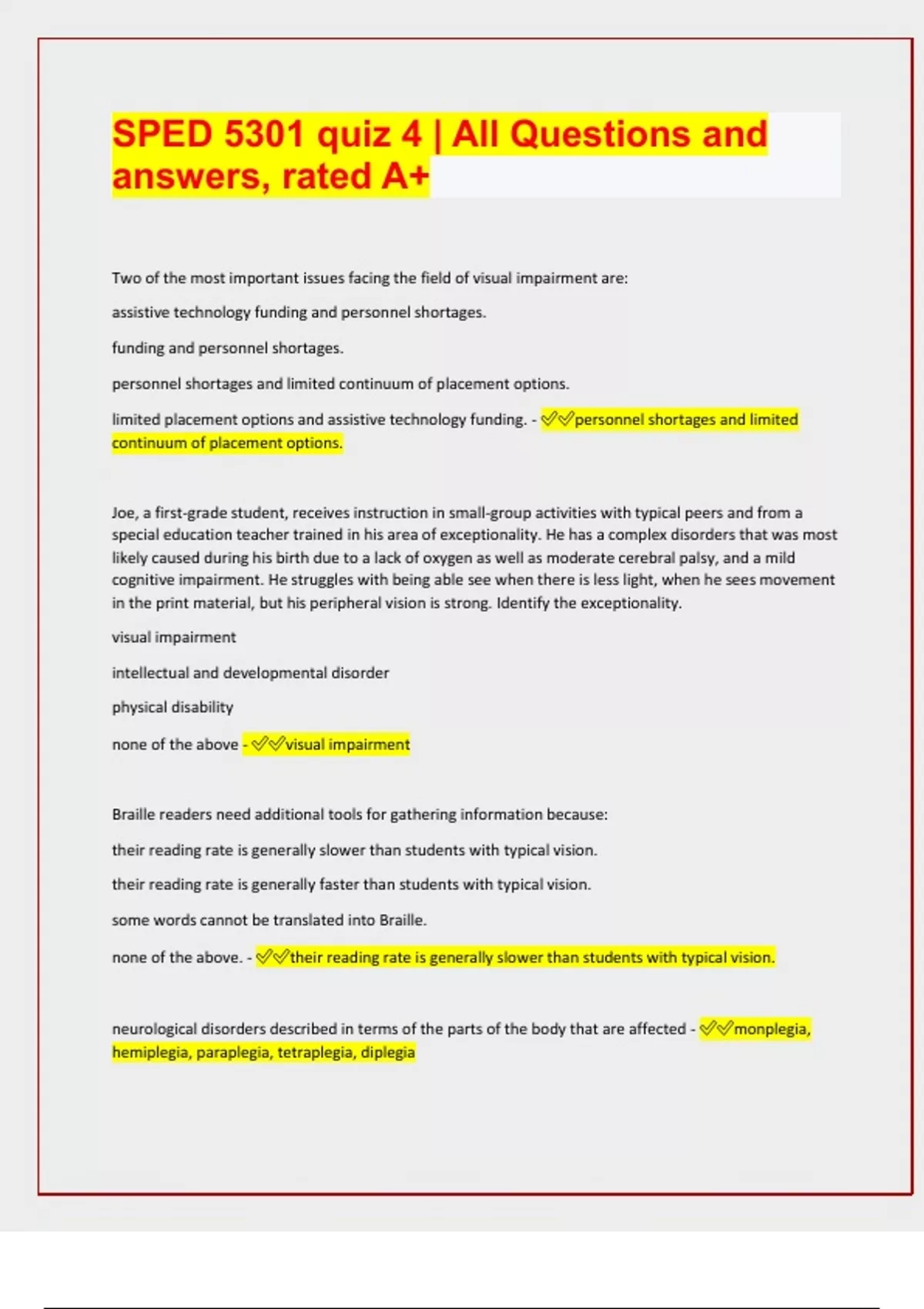 SPED 5301 quiz 4 | All Questions and answers, rated A+

Two of the most important issues facing the field of visual impairment are:

assistive technology funding and personnel shortages.

funding and personnel shortages.

personnel shortages and limited continuum of placement options.

limited placement options and assistive technology funding. - ✅✅personnel shortages and limited continuum of placement options.

Joe, a first-grade student, receives instruction in small-group activities with typical peers and from a special education teacher trained in his area of exceptionality. He has a complex disorders that was most likely caused during his birth due to a lack of oxygen as well as moderate cerebral palsy, and a mild cognitive impairment. He struggles with being able see when there is less light, when he sees movement in the print material, but his peripheral vision is strong. Identify the exceptionality.

visual impairment

intellectual and developmental disorder

physical disability

none of the above - ✅✅visual impairment

Braille readers need additional tools for gathering information because:

their reading rate is generally slower than students with typical vision.

their reading rate is generally faster than students with typical vision.

some words cannot be translated into Braille.

none of the above. - ✅✅their reading rate is generally slower than students with typical vision.

neurological disorders described in terms of the parts of the body that are affected - ✅✅monplegia, hemiplegia, paraplegia, tetraplegia, diplegia